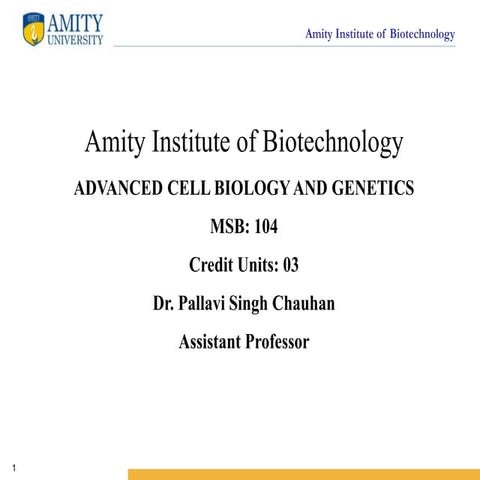 AMITY
UNIVERSITY

Amity Institute of Biotechnology

Amity Institute of Biotechnology

ADVANCED CELL BIOLOGY AND GENETICS

MSB: 104

Credit Units: 03

Dr. Pallavi Singh Chauhan

Assistant Professor

1